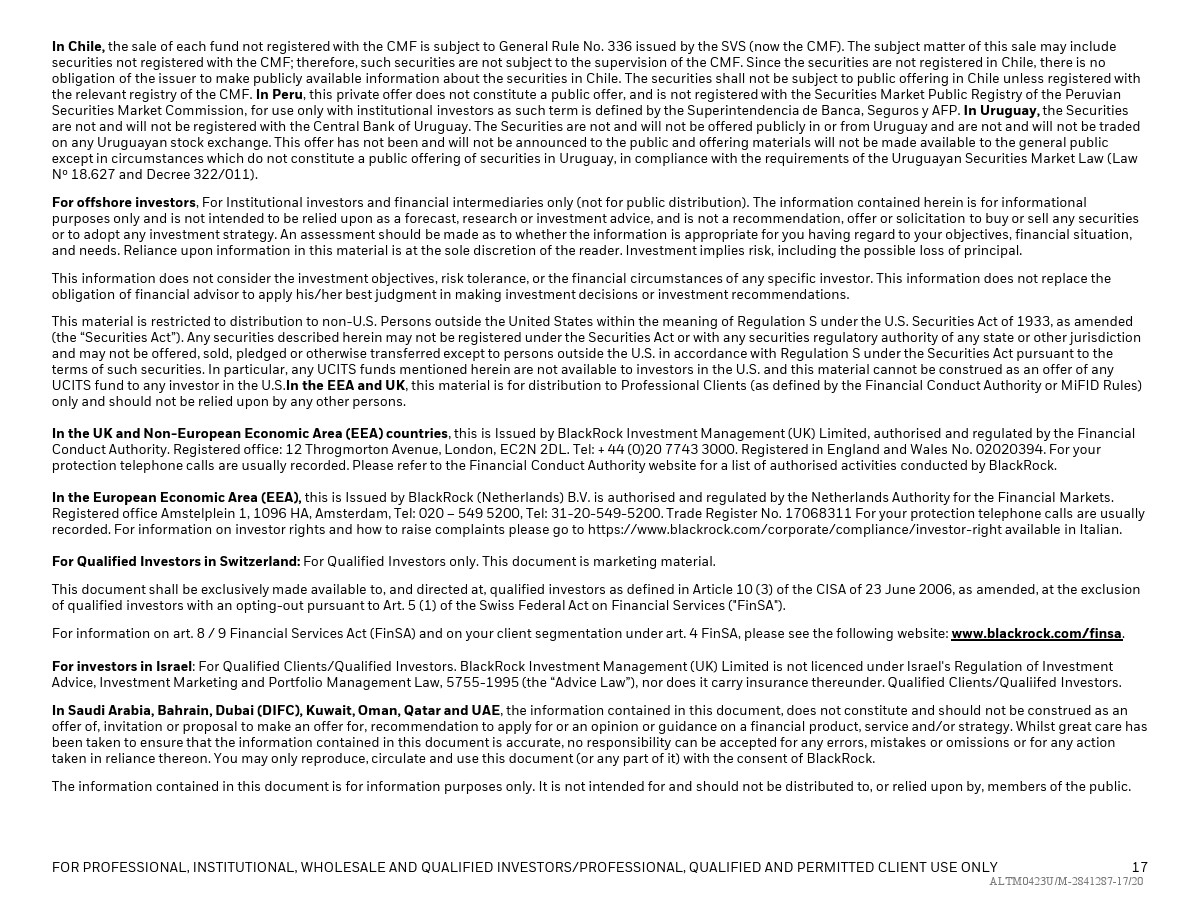 In Chile, the sale of each fund not registered with the CMF is subject to General Rule No. 336 issued by the SVS (now the CMF). The subject matter of this sale may include securities not registered with the CMF; therefore, such securities are not subject to the supervision of the CMF. Since the securities are not registered in Chile, there is no obligation of the issuer to make publicly available information about the securities in Chile. The securities shall not be subject to public offering in Chile unless registered with the relevant registry of the CMF. In Peru, this private offer does not constitute a public offer, and is not registered with the Securities Market Public Registry of the Peruvian Securities Market Commission, for use only with institutional investors as such term is defined by the Superintendencia de Banca, Seguros y AFP. In Uruguay, the Securities are not and will not be registered with the Central Bank of Uruguay. The Securities are not and will not be offered publicly in or from Uruguay and are not and will not be traded on any Uruguayan stock exchange. This offer has not been and will not be announced to the public and offering materials will not be made available to the general public except in circumstances which do not constitute a public offering of securities in Uruguay, in compliance with the requirements of the Uruguayan Securities Market Law (Law Nº 18.627 and Decree 322/011).

For offshore investors, For Institutional investors and financial intermediaries only (not for public distribution). The information contained herein is for informational purposes only and is not intended to be relied upon as a forecast, research or investment advice, and is not a recommendation, offer or solicitation to buy or sell any securities or to adopt any investment strategy. An assessment should be made as to whether the information is appropriate for you having regard to your objectives, financial situation, and needs. Reliance upon information in this material is at the sole discretion of the reader. Investment implies risk, including the possible loss of principal.

This information does not consider the investment objectives, risk tolerance, or the financial circumstances of any specific investor. This information does not replace the obligation of financial advisor to apply his/her best judgment in making investment decisions or investment recommendations.

This material is restricted to distribution to non-U.S. Persons outside the United States within the meaning of Regulation S under the U.S. Securities Act of 1933, as amended (the "Securities Act"). Any securities described herein may not be registered under the Securities Act or with any securities regulatory authority of any state or other jurisdiction and may not be offered, sold, pledged or otherwise transferred except to persons outside the U.S. in accordance with Regulation S under the Securities Act pursuant to the terms of such securities. In particular, any UCITS funds mentioned herein are not available to investors in the U.S. and this material cannot be construed as an offer of any UCITS fund to any investor in the U.S.In the EEA and UK, this material is for distribution to Professional Clients (as defined by the Financial Conduct Authority or MiFID Rules) only and should not be relied upon by any other persons.

In the UK and Non-European Economic Area (EEA) countries, this is Issued by BlackRock Investment Management (UK) Limited, authorised and regulated by the Financial Conduct Authority. Registered office: 12 Throgmorton Avenue, London, EC2N 2DL. Tel: + 44 (0)20 7743 3000. Registered in England and Wales No. 02020394. For your protection telephone calls are usually recorded. Please refer to the Financial Conduct Authority website for a list of authorised activities conducted by BlackRock.

In the European Economic Area (EEA), this is Issued by BlackRock (Netherlands) B.V. is authorised and regulated by the Netherlands Authority for the Financial Markets. Registered office Amstelplein 1, 1096 HA, Amsterdam, Tel: 020 – 549 5200, Tel: 31-20-549-5200. Trade Register No. 17068311 For your protection telephone calls are usually recorded. For information on investor rights and how to raise complaints please go to https://www.blackrock.com/corporate/compliance/investor-right available in Italian.

For Qualified Investors in Switzerland: For Qualified Investors only. This document is marketing material.

This document shall be exclusively made available to, and directed at, qualified investors as defined in Article 10 (3) of the CISA of 23 June 2006, as amended, at the exclusion of qualified investors with an opting-out pursuant to Art. 5 (1) of the Swiss Federal Act on Financial Services ("FinSA").

For information on art. 8 / 9 Financial Services Act (FinSA) and on your client segmentation under art. 4 FinSA, please see the following website: www.blackrock.com/finsa.

For investors in Israel: For Qualified Clients/Qualified Investors. BlackRock Investment Management (UK) Limited is not licenced under Israel's Regulation of Investment Advice, Investment Marketing and Portfolio Management Law, 5755-1995 (the "Advice Law"), nor does it carry insurance thereunder. Qualified Clients/Qualiifed Investors.

In Saudi Arabia, Bahrain, Dubai (DIFC), Kuwait, Oman, Qatar and UAE, the information contained in this document, does not constitute and should not be construed as an offer of, invitation or proposal to make an offer for, recommendation to apply for or an opinion or guidance on a financial product, service and/or strategy. Whilst great care has been taken to ensure that the information contained in this document is accurate, no responsibility can be accepted for any errors, mistakes or omissions or for any action taken in reliance thereon. You may only reproduce, circulate and use this document (or any part of it) with the consent of BlackRock.

The information contained in this document is for information purposes only. It is not intended for and should not be distributed to, or relied upon by, members of the public.

FOR PROFESSIONAL, INSTITUTIONAL, WHOLESALE AND QUALIFIED INVESTORS/PROFESSIONAL, QUALIFIED AND PERMITTED CLIENT USE ONLY 17
ALTM0423U/M-2841287-17/20